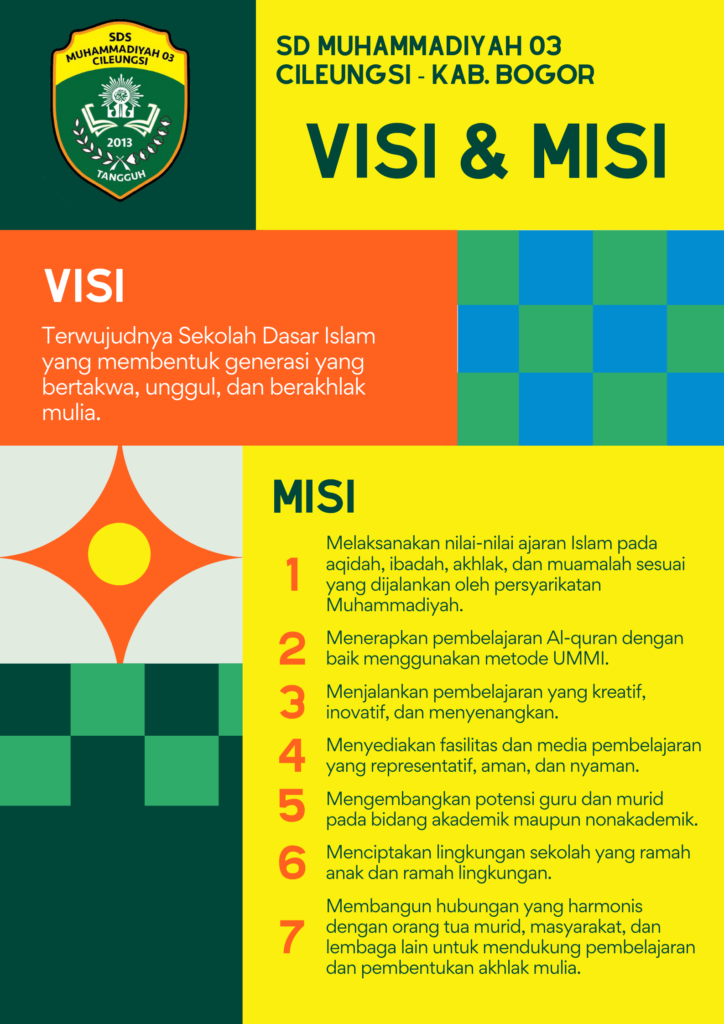 SDS MUHAMMADIYAH 03 CILEUNGSI

2013

TANGGUH

SD MUHAMMADIYAH 03 CILEUNGSI - KAB. BOGOR

VISI & MISI

VISI

Terwujudnya Sekolah Dasar Islam yang membentuk generasi yang bertakwa, unggul, dan berakhlak mulia.

MISI

1 Melaksanakan nilai-nilai ajaran Islam pada aqidah, ibadah, akhlak, dan muamalah sesuai yang dijalankan oleh persyarikatan Muhammadiyah.

2 Menerapkan pembelajaran Al-quran dengan baik menggunakan metode UMMI.

3 Menjalankan pembelajaran yang kreatif, inovatif, dan menyenangkan.

4 Menyediakan fasilitas dan media pembelajaran yang representatif, aman, dan nyaman.

5 Mengembangkan potensi guru dan murid pada bidang akademik maupun nonakademik.

6 Menciptakan lingkungan sekolah yang ramah anak dan ramah lingkungan.

7 Membangun hubungan yang harmonis dengan orang tua murid, masyarakat, dan lembaga lain untuk mendukung pembelajaran dan pembentukan akhlak mulia.